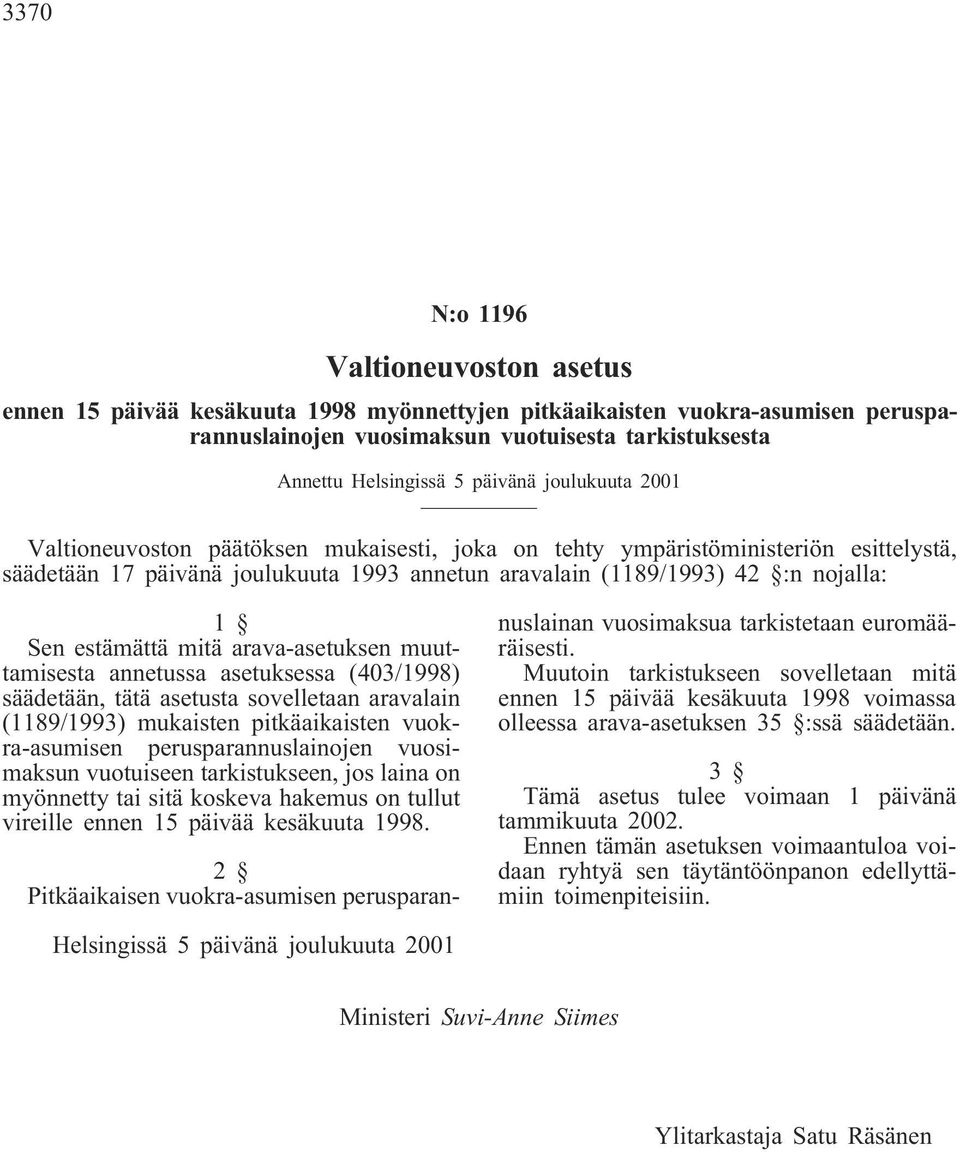 3370

N:o 1196

Valtioneuvoston asetus

ennen 15 päivää kesäkuuta 1998 myönnettyjen pitkäaikaisten vuokra-asumisen perusparannuslainojen vuosimaksun vuotuisesta tarkistuksesta

Annettu Helsingissä 5 päivänä joulukuuta 2001

Valtioneuvoston päätöksen mukaisesti, joka on tehty ympäristöministeriön esittelystä, säädetään 17 päivänä joulukuuta 1993 annetun aravalain (1189/1993) 42 §:n nojalla:

1 §

Sen estämättä mitä arava-asetuksen muuttamisesta annetussa asetuksessa (403/1998) säädetään, tätä asetusta sovelletaan aravalain (1189/1993) mukaisten pitkäaikaisten vuokra-asumisen perusparannuslainojen vuosimaksun vuotuiseen tarkistukseen, jos laina on myönnetty tai sitä koskeva hakemus on tullut vireille ennen 15 päivää kesäkuuta 1998.

2 §

Pitkäaikaisen vuokra-asumisen perusparannuslainan vuosimaksua tarkistetaan euromääräisesti.

Muutoin tarkistukseen sovelletaan mitä ennen 15 päivää kesäkuuta 1998 voimassa olleessa arava-asetuksen 35 §:ssä säädetään.

3 §

Tämä asetus tulee voimaan 1 päivänä tammikuuta 2002.

Ennen tämän asetuksen voimaantuloa voidaan ryhtyä sen täytäntöönpanon edellyttämiin toimenpiteisiin.

Helsingissä 5 päivänä joulukuuta 2001

Ministeri Suvi-Anne Siimes

Ylitarkastaja Satu Räsänen